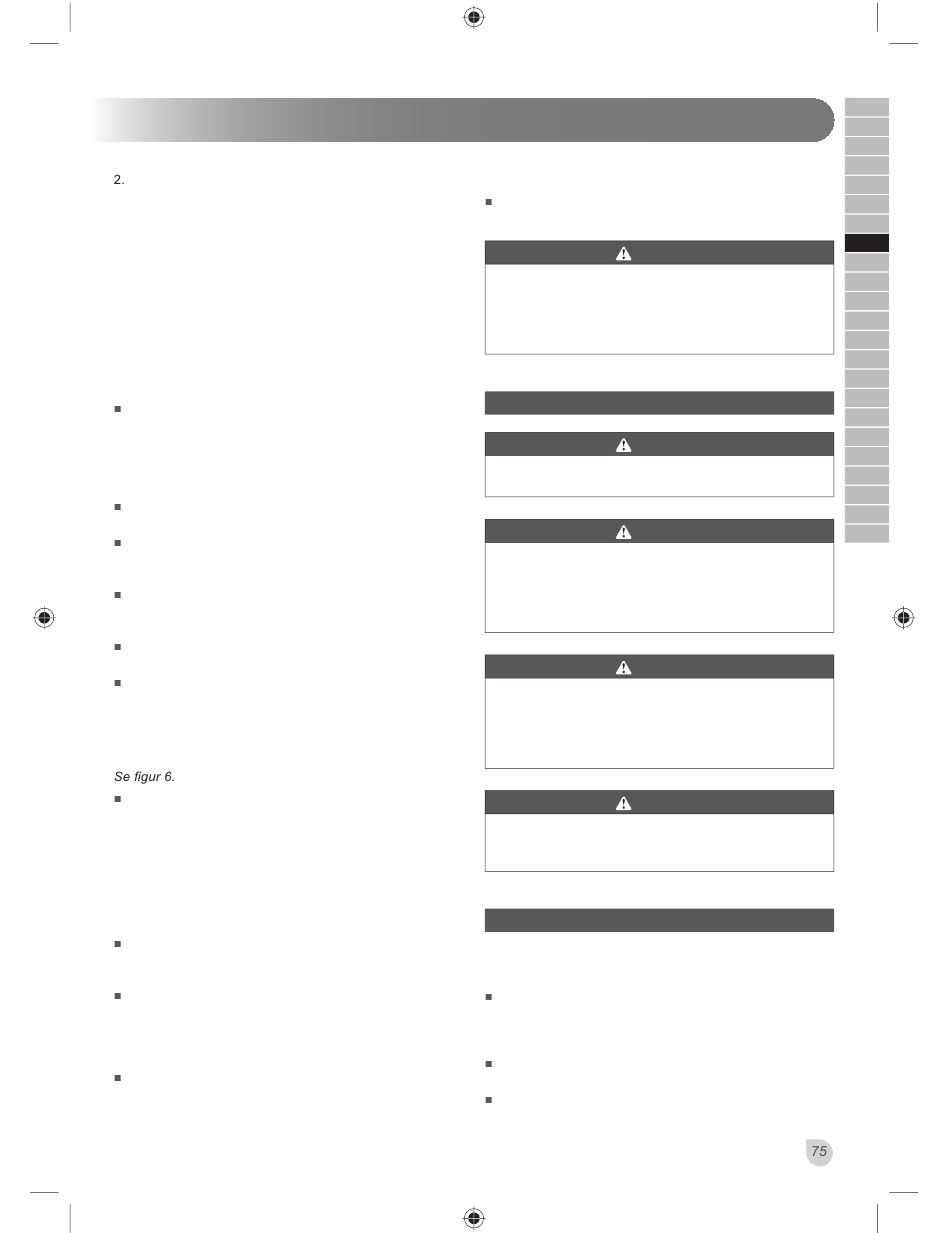 2.

Se figur 6.

75